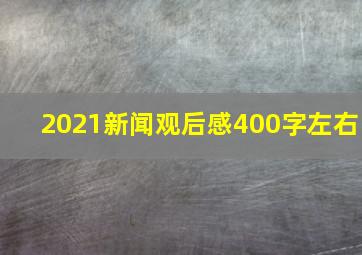 2021新闻观后感400字左右